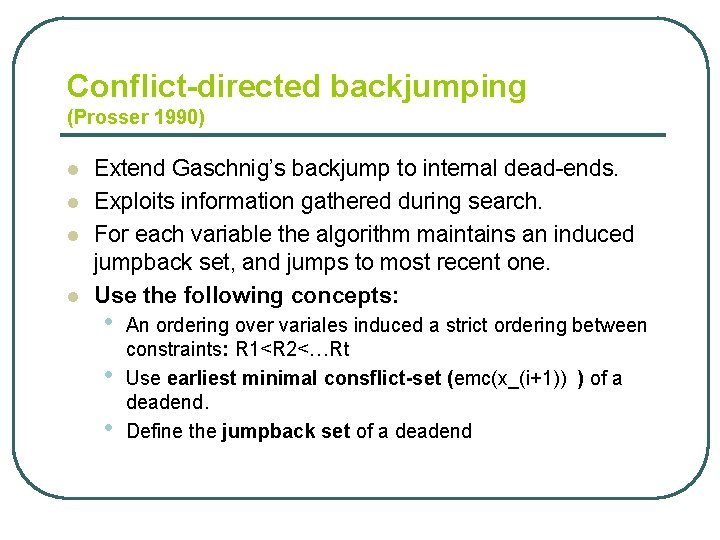 Conflict-directed backjumping
(Prosser 1990)

- Extend Gaschnig's backjump to internal dead-ends.
- Exploits information gathered during search.
- For each variable the algorithm maintains an induced jumpback set, and jumps to most recent one.
- Use the following concepts:
  - An ordering over variales induced a strict ordering between constraints: R1<R2<…Rt
  - Use earliest minimal consflict-set (emc(x_(i+1)) ) of a deadend.
  - Define the jumpback set of a deadend